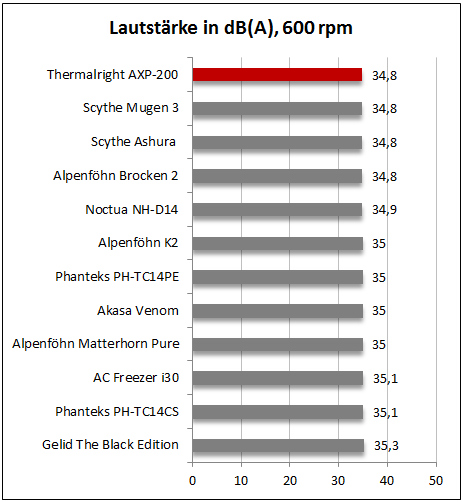 Lautstärke in dB(A), 600 rpm

Thermalright AXP-200 34,8
Scythe Mugen 3 34,8
Scythe Ashura 34,8
Alpenföhn Brocken 2 34,8
Noctua NH-D14 34,9
Alpenföhn K2 35
Phanteks PH-TC14PE 35
Akasa Venom 35
Alpenföhn Matterhorn Pure 35
AC Freezer i30 35,1
Phanteks PH-TC14CS 35,1
Gelid The Black Edition 35,3

0 10 20 30 40 50